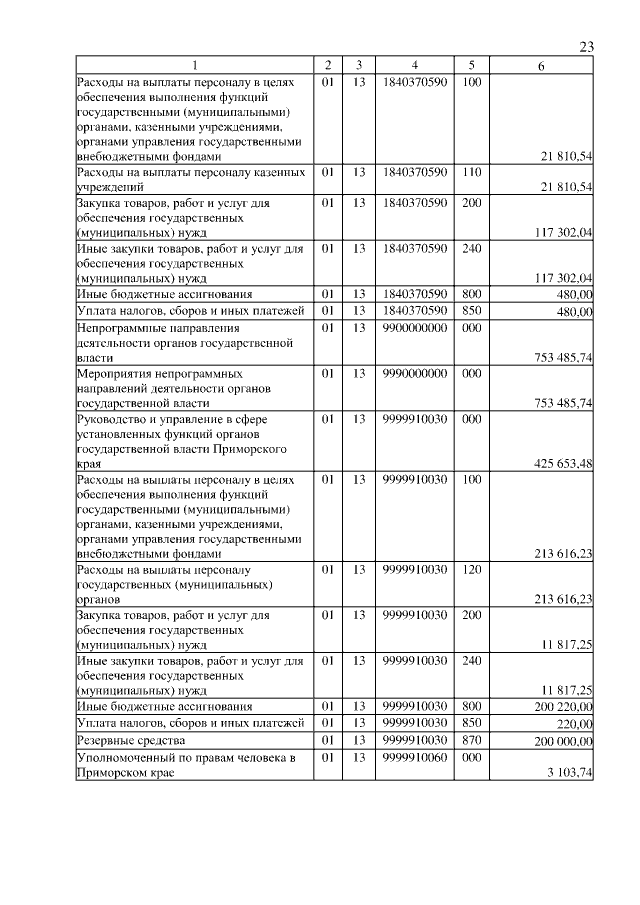 23

| 1 | 2 | 3 | 4 | 5 | 6 |
|---|---|---|---|---|---|
| Расходы на выплаты персоналу в целях обеспечения выполнения функций государственными (муниципальными) органами, казенными учреждениями, органами управления государственными внебюджетными фондами | 01 | 13 | 1840370590 | 100 | 21 810,54 |
| Расходы на выплаты персоналу казенных учреждений | 01 | 13 | 1840370590 | 110 | 21 810,54 |
| Закупка товаров, работ и услуг для обеспечения государственных (муниципальных) нужд | 01 | 13 | 1840370590 | 200 | 117 302,04 |
| Иные закупки товаров, работ и услуг для обеспечения государственных (муниципальных) нужд | 01 | 13 | 1840370590 | 240 | 117 302,04 |
| Иные бюджетные ассигнования | 01 | 13 | 1840370590 | 800 | 480,00 |
| Уплата налогов, сборов и иных платежей | 01 | 13 | 1840370590 | 850 | 480,00 |
| Непрограммные направления деятельности органов государственной власти | 01 | 13 | 9900000000 | 000 | 753 485,74 |
| Мероприятия непрограммных направлений деятельности органов государственной власти | 01 | 13 | 9990000000 | 000 | 753 485,74 |
| Руководство и управление в сфере установленных функций органов государственной власти Приморского края | 01 | 13 | 9999910030 | 000 | 425 653,48 |
| Расходы на выплаты персоналу в целях обеспечения выполнения функций государственными (муниципальными) органами, казенными учреждениями, органами управления государственными внебюджетными фондами | 01 | 13 | 9999910030 | 100 | 213 616,23 |
| Расходы на выплаты персоналу государственных (муниципальных) органов | 01 | 13 | 9999910030 | 120 | 213 616,23 |
| Закупка товаров, работ и услуг для обеспечения государственных (муниципальных) нужд | 01 | 13 | 9999910030 | 200 | 11 817,25 |
| Иные закупки товаров, работ и услуг для обеспечения государственных (муниципальных) нужд | 01 | 13 | 9999910030 | 240 | 11 817,25 |
| Иные бюджетные ассигнования | 01 | 13 | 9999910030 | 800 | 200 220,00 |
| Уплата налогов, сборов и иных платежей | 01 | 13 | 9999910030 | 850 | 220,00 |
| Резервные средства | 01 | 13 | 9999910030 | 870 | 200 000,00 |
| Уполномоченный по правам человека в Приморском крае | 01 | 13 | 9999910060 | 000 | 3 103,74 |